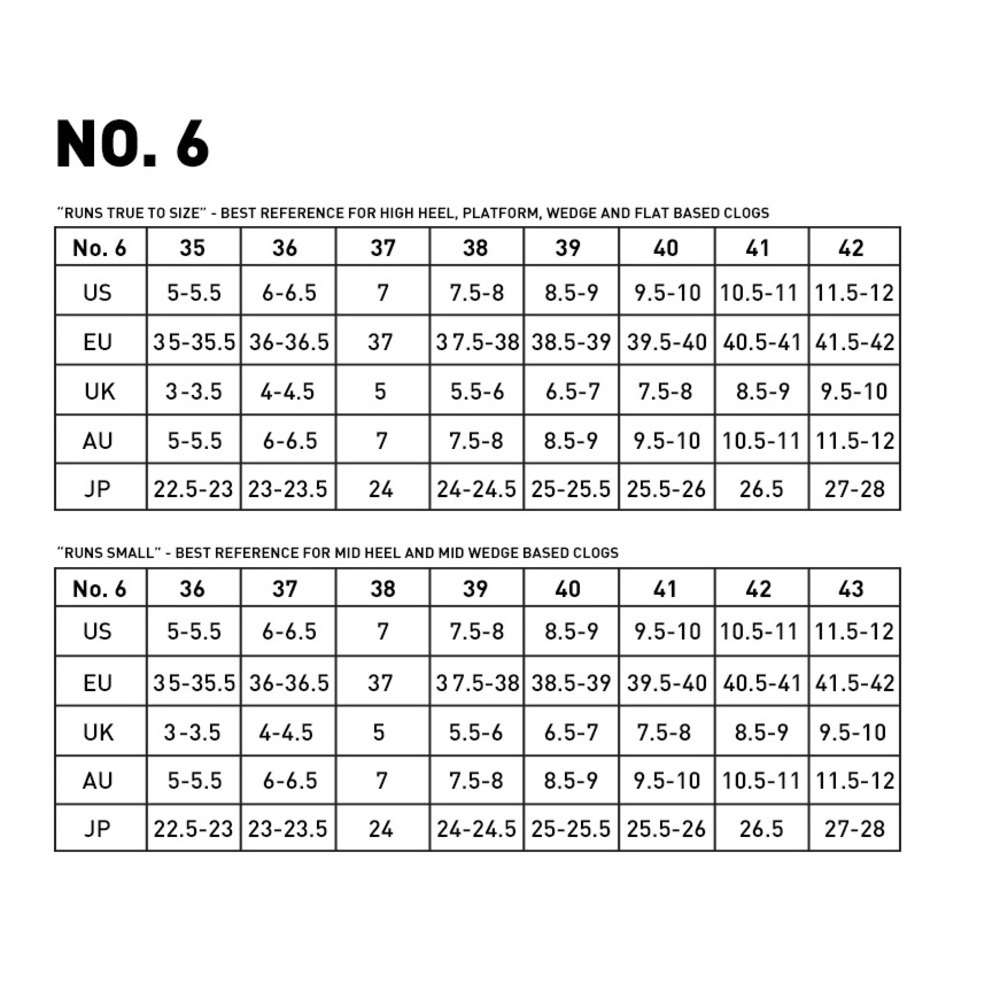 NO. 6

"RUNS TRUE TO SIZE" - BEST REFERENCE FOR HIGH HEEL, PLATFORM, WEDGE AND FLAT BASED CLOGS

| No. 6 | 35 | 36 | 37 | 38 | 39 | 40 | 41 | 42 |
|---|---|---|---|---|---|---|---|---|
| US | 5-5.5 | 6-6.5 | 7 | 7.5-8 | 8.5-9 | 9.5-10 | 10.5-11 | 11.5-12 |
| EU | 35-35.5 | 36-36.5 | 37 | 37.5-38 | 38.5-39 | 39.5-40 | 40.5-41 | 41.5-42 |
| UK | 3-3.5 | 4-4.5 | 5 | 5.5-6 | 6.5-7 | 7.5-8 | 8.5-9 | 9.5-10 |
| AU | 5-5.5 | 6-6.5 | 7 | 7.5-8 | 8.5-9 | 9.5-10 | 10.5-11 | 11.5-12 |
| JP | 22.5-23 | 23-23.5 | 24 | 24-24.5 | 25-25.5 | 25.5-26 | 26.5 | 27-28 |

"RUNS SMALL" - BEST REFERENCE FOR MID HEEL AND MID WEDGE BASED CLOGS

| No. 6 | 36 | 37 | 38 | 39 | 40 | 41 | 42 | 43 |
|---|---|---|---|---|---|---|---|---|
| US | 5-5.5 | 6-6.5 | 7 | 7.5-8 | 8.5-9 | 9.5-10 | 10.5-11 | 11.5-12 |
| EU | 35-35.5 | 36-36.5 | 37 | 37.5-38 | 38.5-39 | 39.5-40 | 40.5-41 | 41.5-42 |
| UK | 3-3.5 | 4-4.5 | 5 | 5.5-6 | 6.5-7 | 7.5-8 | 8.5-9 | 9.5-10 |
| AU | 5-5.5 | 6-6.5 | 7 | 7.5-8 | 8.5-9 | 9.5-10 | 10.5-11 | 11.5-12 |
| JP | 22.5-23 | 23-23.5 | 24 | 24-24.5 | 25-25.5 | 25.5-26 | 26.5 | 27-28 |